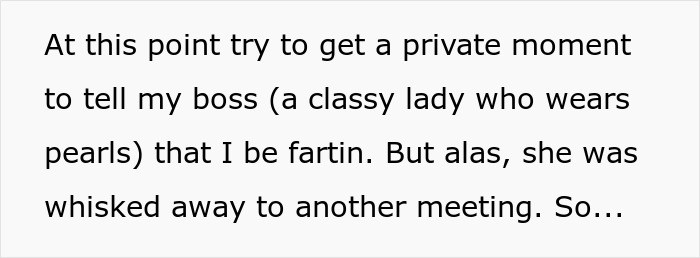 At this point try to get a private moment to tell my boss (a classy lady who wears pearls) that I be fartin. But alas, she was whisked away to another meeting. So...